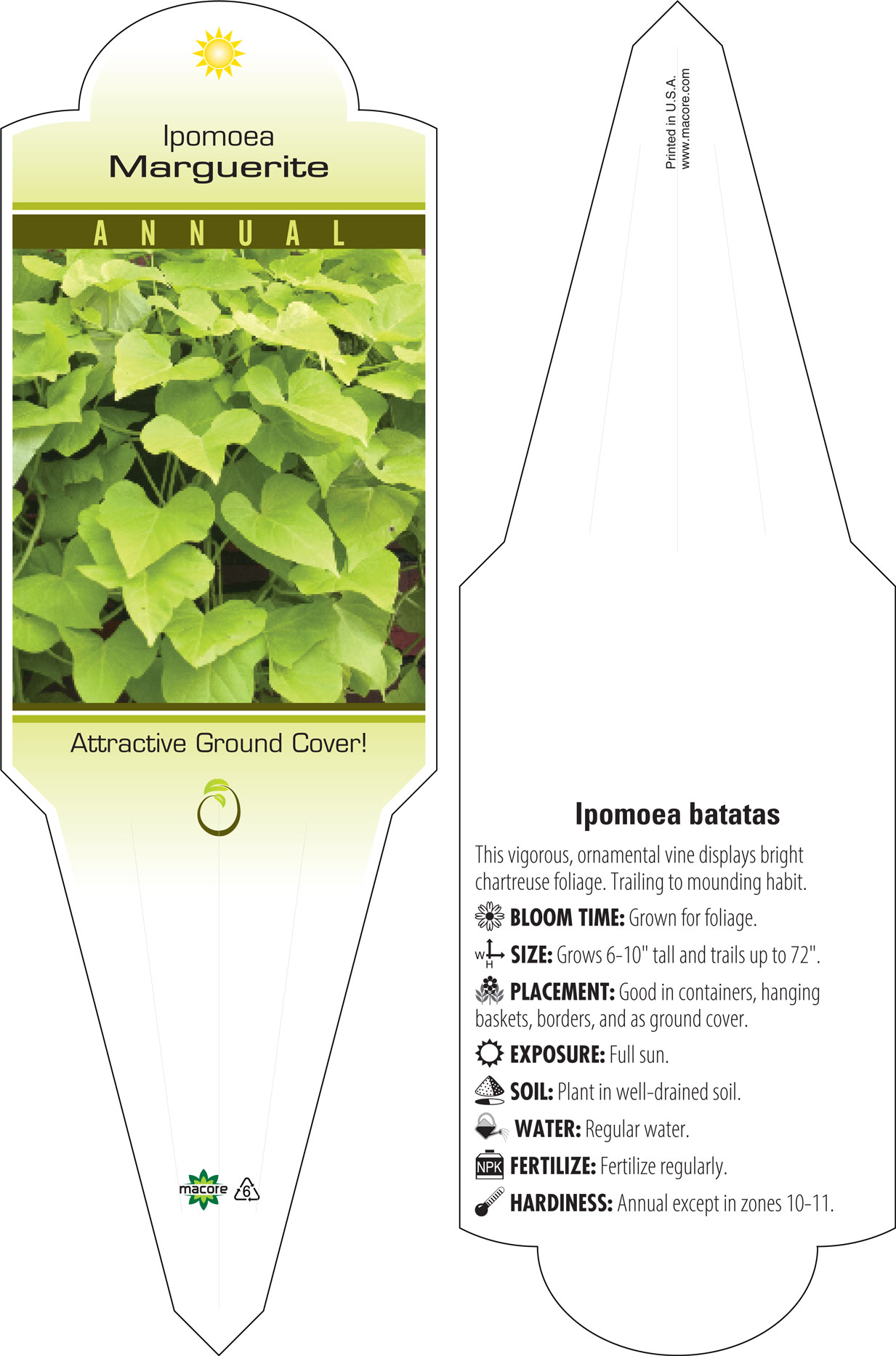 Ipomoea
Marguerite

ANNUAL

Attractive Ground Cover!

macore 6

Printed in U.S.A.
www.macore.com

Ipomoea batatas

This vigorous, ornamental vine displays bright chartreuse foliage. Trailing to mounding habit.

BLOOM TIME: Grown for foliage.

W H SIZE: Grows 6-10" tall and trails up to 72".

PLACEMENT: Good in containers, hanging baskets, borders, and as ground cover.

EXPOSURE: Full sun.

SOIL: Plant in well-drained soil.

WATER: Regular water.

NPK FERTILIZE: Fertilize regularly.

HARDINESS: Annual except in zones 10-11.